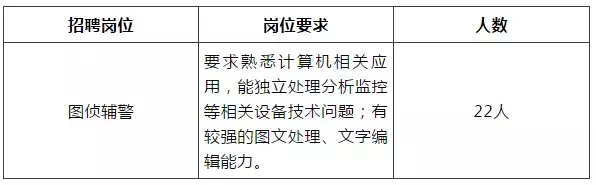 | 招聘岗位 | 岗位要求 | 人数 |
|---|---|---|
| 图侦辅警 | 要求熟悉计算机相关应用，能独立处理分析监控等相关设备技术问题；有较强的图文处理、文字编辑能力。 | 22人 |